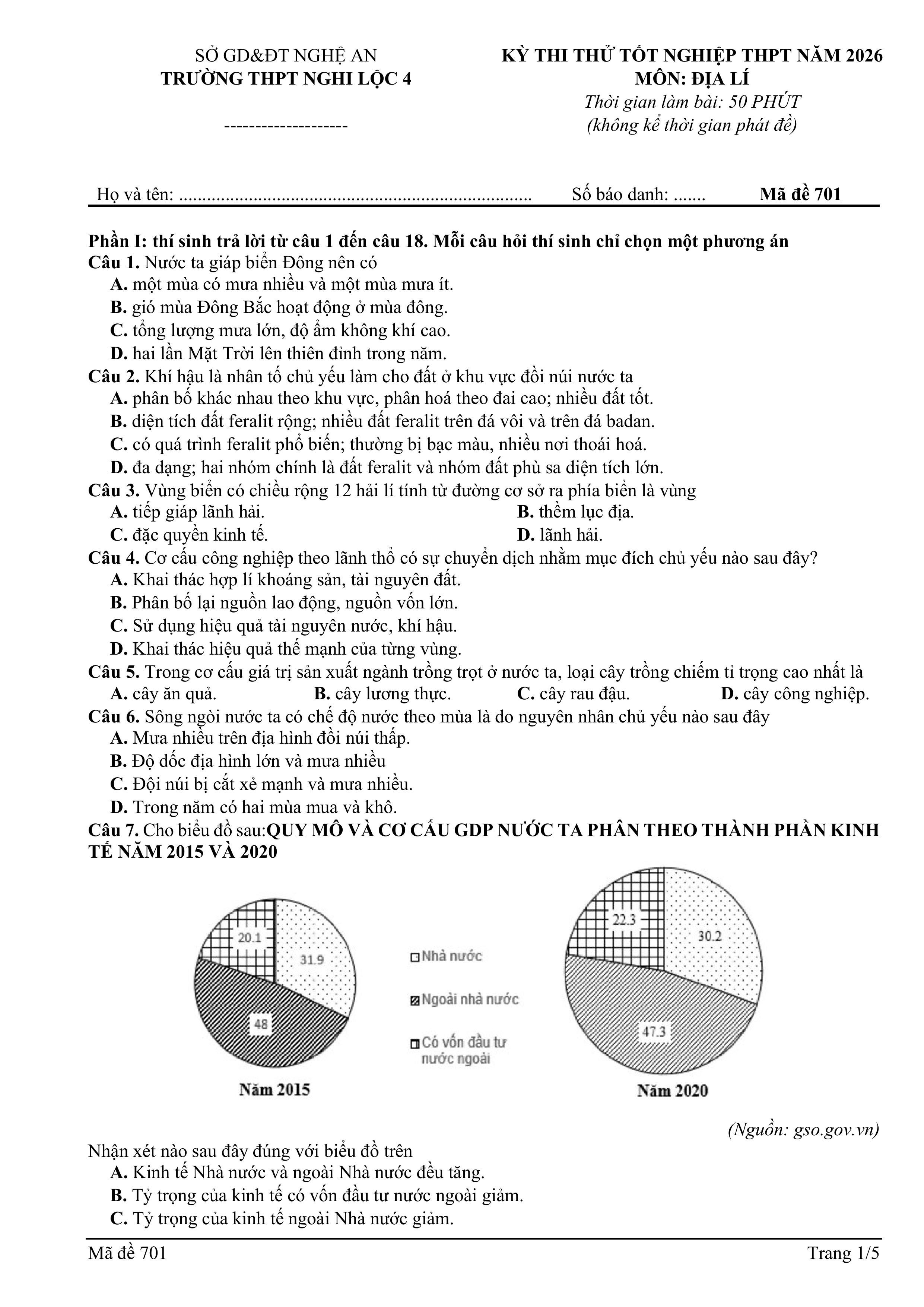 SỞ GD&ĐT NGHỆ AN
TRƯỜNG THPT NGHI LỘC 4
--------------------

KỲ THI THỬ TỐT NGHIỆP THPT NĂM 2026
MÔN: ĐỊA LÍ
Thời gian làm bài: 50 PHÚT
(không kể thời gian phát đề)

Họ và tên: ............................................................................ Số báo danh: ....... Mã đề 701

Phần I: thí sinh trả lời từ câu 1 đến câu 18. Mỗi câu hỏi thí sinh chỉ chọn một phương án
Câu 1. Nước ta giáp biển Đông nên có
A. một mùa có mưa nhiều và một mùa mưa ít.
B. gió mùa Đông Bắc hoạt động ở mùa đông.
C. tổng lượng mưa lớn, độ ẩm không khí cao.
D. hai lần Mặt Trời lên thiên đỉnh trong năm.
Câu 2. Khí hậu là nhân tố chủ yếu làm cho đất ở khu vực đồi núi nước ta
A. phân bố khác nhau theo khu vực, phân hoá theo đai cao; nhiều đất tốt.
B. diện tích đất feralit rộng; nhiều đất feralit trên đá vôi và trên đá badan.
C. có quá trình feralit phổ biến; thường bị bạc màu, nhiều nơi thoái hoá.
D. đa dạng; hai nhóm chính là đất feralit và nhóm đất phù sa diện tích lớn.
Câu 3. Vùng biển có chiều rộng 12 hải lí tính từ đường cơ sở ra phía biển là vùng
A. tiếp giáp lãnh hải.
B. thềm lục địa.
C. đặc quyền kinh tế.
D. lãnh hải.
Câu 4. Cơ cấu công nghiệp theo lãnh thổ có sự chuyển dịch nhằm mục đích chủ yếu nào sau đây?
A. Khai thác hợp lí khoáng sản, tài nguyên đất.
B. Phân bố lại nguồn lao động, nguồn vốn lớn.
C. Sử dụng hiệu quả tài nguyên nước, khí hậu.
D. Khai thác hiệu quả thế mạnh của từng vùng.
Câu 5. Trong cơ cấu giá trị sản xuất ngành trồng trọt ở nước ta, loại cây trồng chiếm tỉ trọng cao nhất là
A. cây ăn quả.
B. cây lương thực.
C. cây rau đậu.
D. cây công nghiệp.
Câu 6. Sông ngòi nước ta có chế độ nước theo mùa là do nguyên nhân chủ yếu nào sau đây
A. Mưa nhiều trên địa hình đồi núi thấp.
B. Độ dốc địa hình lớn và mưa nhiều
C. Đội núi bị cắt xẻ mạnh và mưa nhiều.
D. Trong năm có hai mùa mua và khô.
Câu 7. Cho biểu đồ sau:QUY MÔ VÀ CƠ CẤU GDP NƯỚC TA PHÂN THEO THÀNH PHẦN KINH TẾ NĂM 2015 VÀ 2020

20.1
31.9
48
Năm 2015

Nhà nước
Ngoài nhà nước
Có vốn đầu tư nước ngoài

22.3
30.2
47.3
Năm 2020

(Nguồn: gso.gov.vn)
Nhận xét nào sau đây đúng với biểu đồ trên
A. Kinh tế Nhà nước và ngoài Nhà nước đều tăng.
B. Tỷ trọng của kinh tế có vốn đầu tư nước ngoài giảm.
C. Tỷ trọng của kinh tế ngoài Nhà nước giảm.

Mã đề 701
Trang 1/5